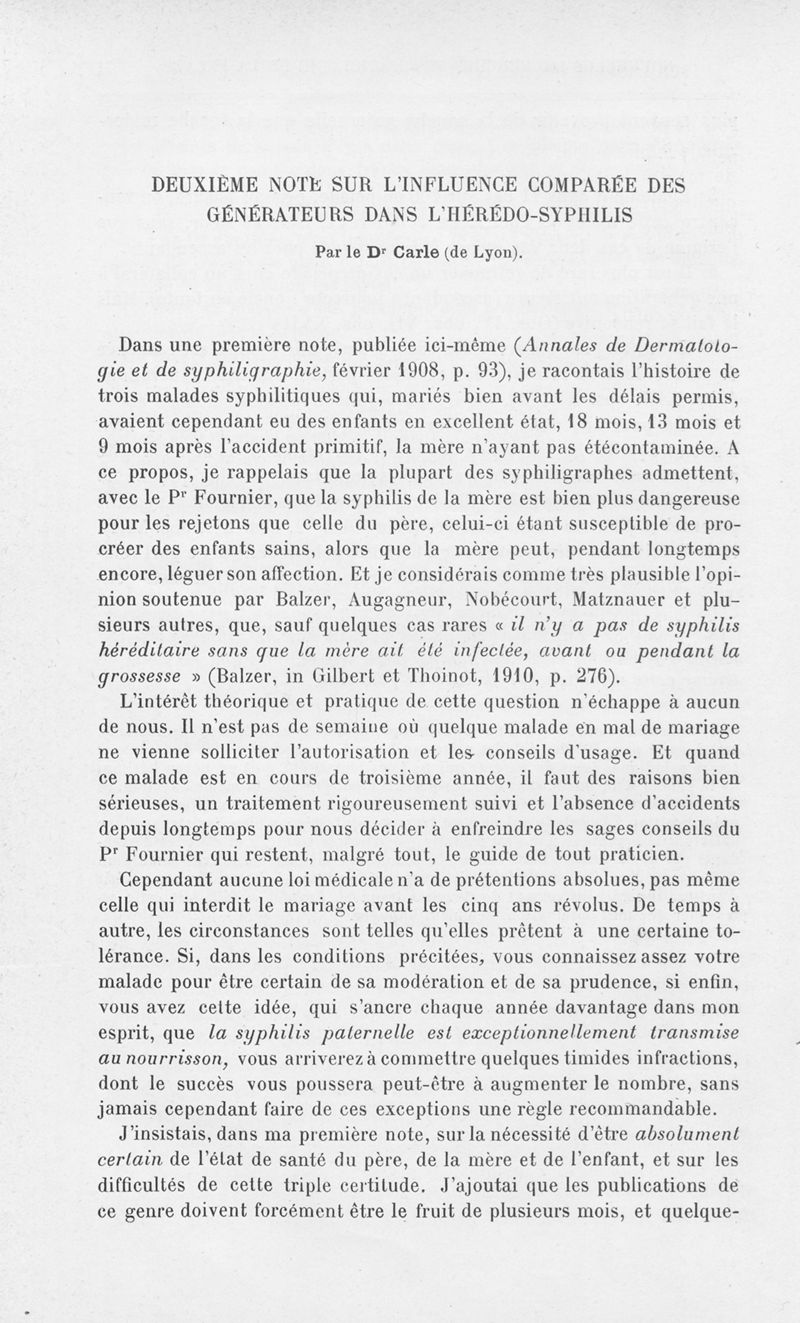 DEUXIÈME NOTE SUR L'INFLUENCE COMPARÉE DES GÉNÉRATEURS DANS L'HÉRÉDO-SYPHILIS

Par le Dr Carle (de Lyon).

Dans une première note, publiée ici-même (Annales de Dermatologie et de syphiligraphie, février 1908, p. 93), je racontais l'histoire de trois malades syphilitiques qui, mariés bien avant les délais permis, avaient cependant eu des enfants en excellent état, 18 mois, 13 mois et 9 mois après l'accident primitif, la mère n'ayant pas étécontaminée. A ce propos, je rappelais que la plupart des syphiligraphes admettent, avec le Pr Fournier, que la syphilis de la mère est bien plus dangereuse pour les rejetons que celle du père, celui-ci étant susceptible de procréer des enfants sains, alors que la mère peut, pendant longtemps encore, léguer son affection. Et je considérais comme très plausible l'opinion soutenue par Balzer, Augagneur, Nobécourt, Matznauer et plusieurs autres, que, sauf quelques cas rares « il n'y a pas de syphilis héréditaire sans que la mère ait été infectée, avant ou pendant la grossesse » (Balzer, in Gilbert et Thoinot, 1910, p. 276).

L'intérêt théorique et pratique de cette question n'échappe à aucun de nous. Il n'est pas de semaine où quelque malade en mal de mariage ne vienne solliciter l'autorisation et les conseils d'usage. Et quand ce malade est en cours de troisième année, il faut des raisons bien sérieuses, un traitement rigoureusement suivi et l'absence d'accidents depuis longtemps pour nous décider à enfreindre les sages conseils du Pr Fournier qui restent, malgré tout, le guide de tout praticien.

Cependant aucune loi médicale n'a de prétentions absolues, pas même celle qui interdit le mariage avant les cinq ans révolus. De temps à autre, les circonstances sont telles qu'elles prêtent à une certaine tolérance. Si, dans les conditions précitées, vous connaissez assez votre malade pour être certain de sa modération et de sa prudence, si enfin, vous avez cette idée, qui s'ancre chaque année davantage dans mon esprit, que la syphilis paternelle est exceptionnellement transmise au nourrisson, vous arriverez à commettre quelques timides infractions, dont le succès vous poussera peut-être à augmenter le nombre, sans jamais cependant faire de ces exceptions une règle recommandable.

J'insistais, dans ma première note, sur la nécessité d'être absolument certain de l'état de santé du père, de la mère et de l'enfant, et sur les difficultés de cette triple certitude. J'ajoutai que les publications de ce genre doivent forcément être le fruit de plusieurs mois, et quelque-